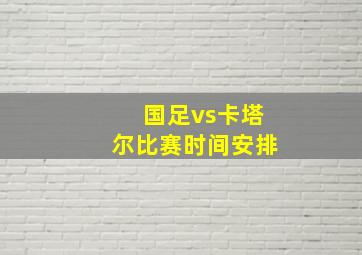 国足vs卡塔尔比赛时间安排